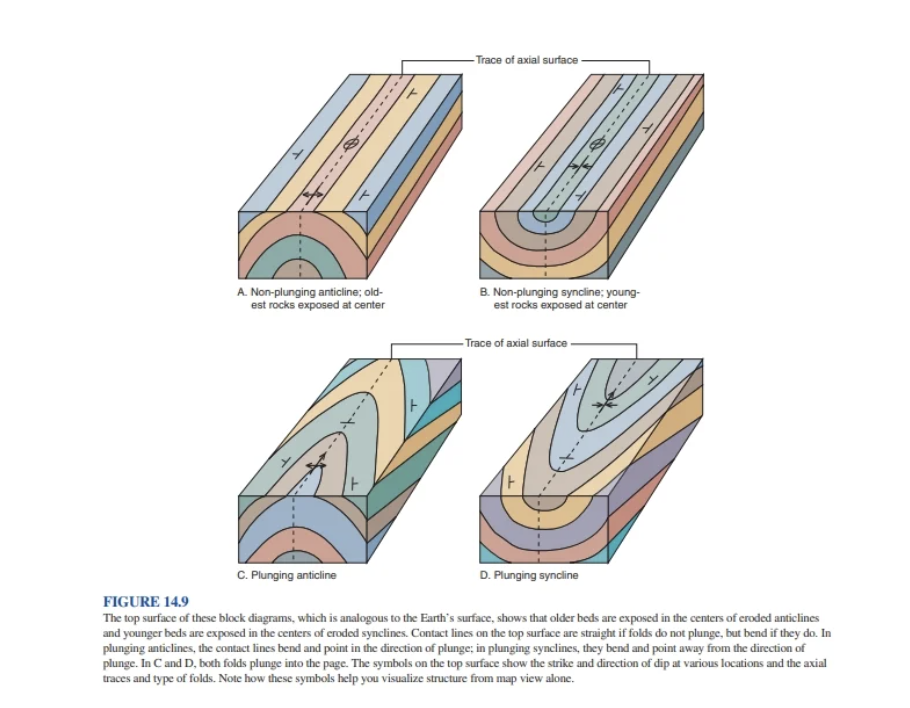 Trace of axial surface

A. Non-plunging anticline; oldest rocks exposed at center

B. Non-plunging syncline; youngest rocks exposed at center

Trace of axial surface

C. Plunging anticline

D. Plunging syncline

FIGURE 14.9
The top surface of these block diagrams, which is analogous to the Earth's surface, shows that older beds are exposed in the centers of eroded anticlines and younger beds are exposed in the centers of eroded synclines. Contact lines on the top surface are straight if folds do not plunge, but bend if they do. In plunging anticlines, the contact lines bend and point in the direction of plunge; in plunging synclines, they bend and point away from the direction of plunge. In C and D, both folds plunge into the page. The symbols on the top surface show the strike and direction of dip at various locations and the axial traces and type of folds. Note how these symbols help you visualize structure from map view alone.